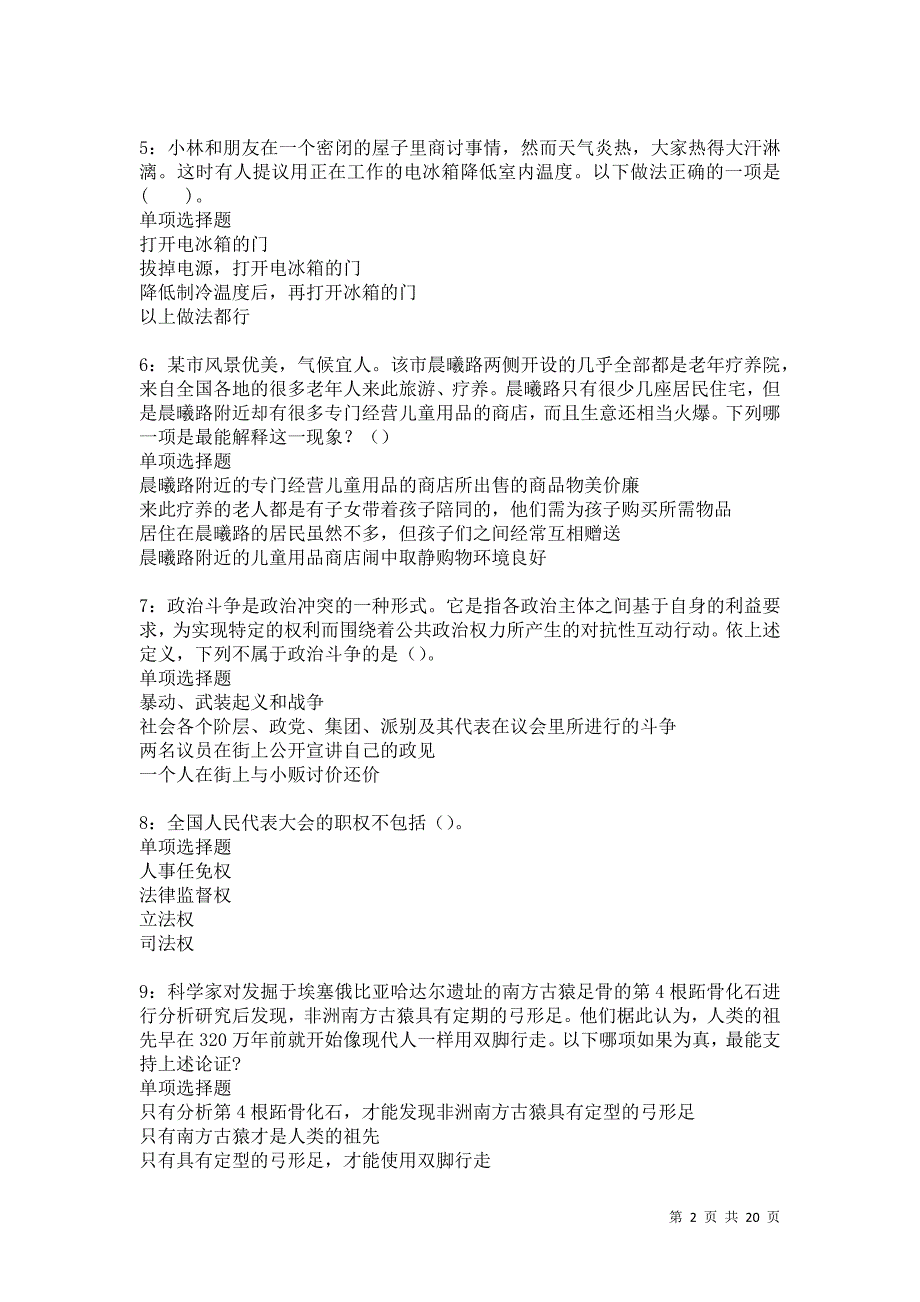 5：小林和朋友在一个密闭的屋子里商讨事情，然而天气炎热，大家热得大汗淋漓。这时有人提议用正在工作的电冰箱降低室内温度。以下做法正确的一项是(　　)。
单项选择题
打开电冰箱的门
拔掉电源，打开电冰箱的门
降低制冷温度后，再打开冰箱的门
以上做法都行

6：某市风景优美，气候宜人。该市晨曦路两侧开设的几乎全部都是老年疗养院，来自全国各地的很多老年人来此旅游、疗养。晨曦路只有很少几座居民住宅，但是晨曦路附近却有很多专门经营儿童用品的商店，而且生意还相当火爆。下列哪一项是最能解释这一现象？（）
单项选择题
晨曦路附近的专门经营儿童用品的商店所出售的商品物美价廉
来此疗养的老人都是有子女带着孩子陪同的，他们需为孩子购买所需物品
居住在晨曦路的居民虽然不多，但孩子们之间经常互相赠送
晨曦路附近的儿童用品商店闹中取静购物环境良好

7：政治斗争是政治冲突的一种形式。它是指各政治主体之间基于自身的利益要求，为实现特定的权利而围绕着公共政治权力所产生的对抗性互动行动。依上述定义，下列不属于政治斗争的是（）。
单项选择题
暴动、武装起义和战争
社会各个阶层、政党、集团、派别及其代表在议会里所进行的斗争
两名议员在街上公开宣讲自己的政见
一个人在街上与小贩讨价还价

8：全国人民代表大会的职权不包括（）。
单项选择题
人事任免权
法律监督权
立法权
司法权

9：科学家对发掘于埃塞俄比亚哈达尔遗址的南方古猿足骨的第4根跖骨化石进行分析研究后发现，非洲南方古猿具有定期的弓形足。他们据此认为，人类的祖先早在320万年前就开始像现代人一样用双脚行走。以下哪项如果为真，最能支持上述论证?
单项选择题
只有分析第4根跖骨化石，才能发现非洲南方古猿具有定型的弓形足
只有南方古猿才是人类的祖先
只有具有定型的弓形足，才能使用双脚行走

第 2 页 共 20 页